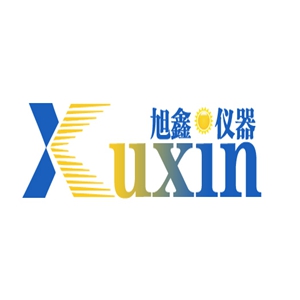 旭鑫 仪器
Xuxin